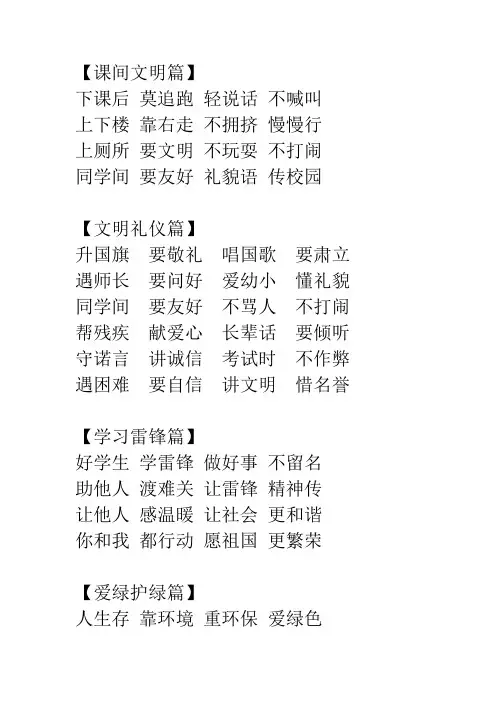 【课间文明篇】
下课后 莫追跑 轻说话 不喊叫
上下楼 靠右走 不拥挤 慢慢行
上厕所 要文明 不玩耍 不打闹
同学间 要友好 礼貌语 传校园

【文明礼仪篇】
升国旗 要敬礼 唱国歌 要肃立
遇师长 要问好 爱幼小 懂礼貌
同学间 要友好 不骂人 不打闹
帮残疾 献爱心 长辈话 要倾听
守诺言 讲诚信 考试时 不作弊
遇困难 要自信 讲文明 惜名誉

【学习雷锋篇】
好学生 学雷锋 做好事 不留名
助他人 渡难关 让雷锋 精神传
让他人 感温暖 让社会 更和谐
你和我 都行动 愿祖国 更繁荣

【爱绿护绿篇】
人生存 靠环境 重环保 爱绿色